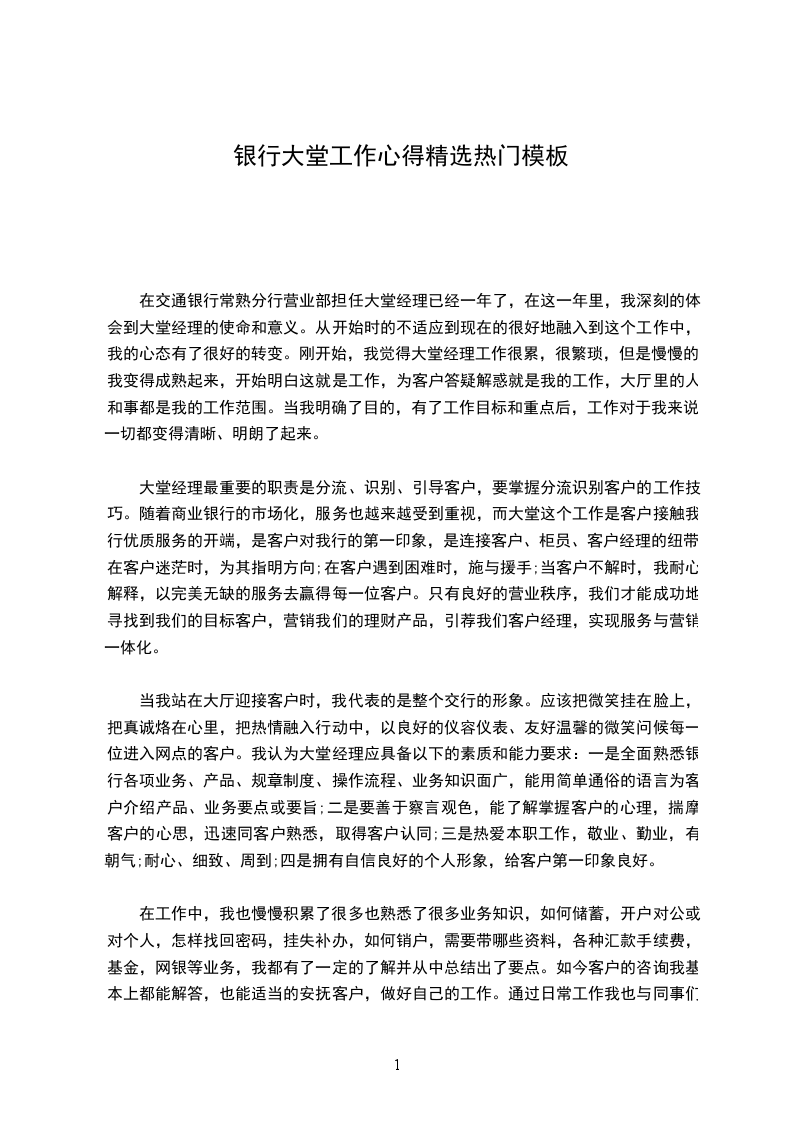 银行大堂工作心得精选热门模板

在交通银行常熟分行营业部担任大堂经理已经一年了，在这一年里，我深刻的体会到大堂经理的使命和意义。从开始时的不适应到现在的很好地融入到这个工作中，我的心态有了很好的转变。刚开始，我觉得大堂经理工作很累，很繁琐，但是慢慢的我变得成熟起来，开始明白这就是工作，为客户答疑解惑就是我的工作，大厅里的人和事都是我的工作范围。当我明确了目的，有了工作目标和重点后，工作对于我来说一切都变得清晰、明朗了起来。

大堂经理最重要的职责是分流、识别、引导客户，要掌握分流识别客户的工作技巧。随着商业银行的市场化，服务也越来越受到重视，而大堂这个工作是客户接触我行优质服务的开端，是客户对我行的第一印象，是连接客户、柜员、客户经理的纽带在客户迷茫时，为其指明方向;在客户遇到困难时，施与援手;当客户不解时，我耐心解释，以完美无缺的服务去赢得每一位客户。只有良好的营业秩序，我们才能成功地寻找到我们的目标客户，营销我们的理财产品，引荐我们客户经理，实现服务与营销一体化。

当我站在大厅迎接客户时，我代表的是整个交行的形象。应该把微笑挂在脸上，把真诚烙在心里，把热情融入行动中，以良好的仪容仪表、友好温馨的微笑问候每一位进入网点的客户。我认为大堂经理应具备以下的素质和能力要求：一是全面熟悉银行各项业务、产品、规章制度、操作流程、业务知识面广，能用简单通俗的语言为客户介绍产品、业务要点或要旨;二是要善于察言观色，能了解掌握客户的心理，揣摩客户的心思，迅速同客户熟悉，取得客户认同;三是热爱本职工作，敬业、勤业，有朝气;耐心、细致、周到;四是拥有自信良好的个人形象，给客户第一印象良好。

在工作中，我也慢慢积累了很多也熟悉了很多业务知识，如何储蓄，开户对公或对个人，怎样找回密码，挂失补办，如何销户，需要带哪些资料，各种汇款手续费，基金，网银等业务，我都有了一定的了解并从中总结出了要点。如今客户的咨询我基本上都能解答，也能适当的安抚客户，做好自己的工作。通过日常工作我也与同事们

1